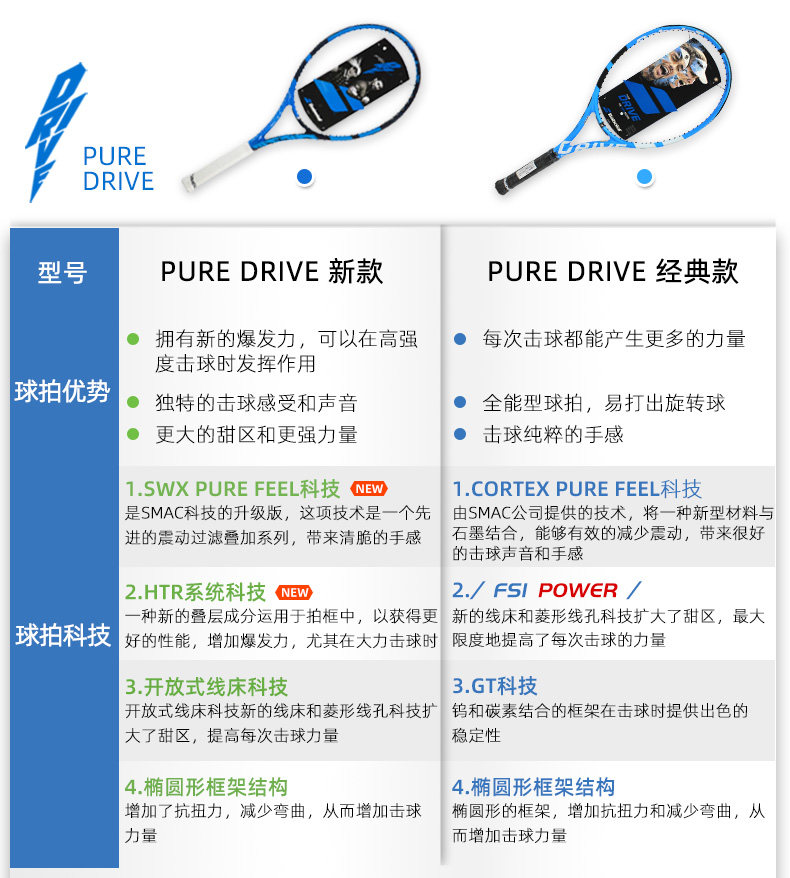 DRIVE
PURE DRIVE

| 型号 | PURE DRIVE 新款 | PURE DRIVE 经典款 |
|---|---|---|
| 球拍优势 | 拥有新的爆发力，可以在高强度击球时发挥作用<br>独特的击球感受和声音<br>更大的甜区和更强力量 | 每次击球都能产生更多的力量<br>全能型球拍，易打出旋转球<br>击球纯粹的手感 |
| 球拍科技 | 1.SWX PURE FEEL科技 NEW<br>是SMAC科技的升级版，这项技术是一个先进的震动过滤叠加系列，带来清脆的手感 | 1.CORTEX PURE FEEL科技<br>由SMAC公司提供的技术，将一种新型材料与石墨结合，能够有效的减少震动，带来很好的击球声音和手感 |
| | 2.HTR系统科技 NEW<br>一种新的叠层成分运用于拍框中，以获得更好的性能，增加爆发力，尤其在大力击球时 | 2./ FSI POWER /<br>新的线床和菱形线孔科技扩大了甜区，最大限度地提高了每次击球的力量 |
| | 3.开放式线床科技<br>开放式线床科技新的线床和菱形线孔科技扩大了甜区，提高每次击球力量 | 3.GT科技<br>钨和碳素结合的框架在击球时提供出色的稳定性 |
| | 4.椭圆形框架结构<br>增加了抗扭力，减少弯曲，从而增加击球力量 | 4.椭圆形框架结构<br>椭圆形的框架，增加抗扭力和减少弯曲，从而增加击球力量 |